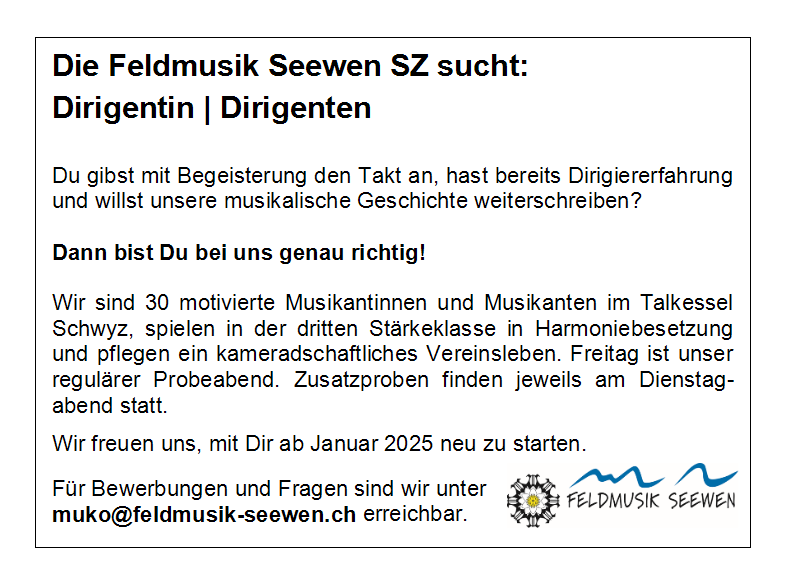 Die Feldmusik Seewen SZ sucht:
Dirigentin | Dirigenten

Du gibst mit Begeisterung den Takt an, hast bereits Dirigiererfahrung und willst unsere musikalische Geschichte weiterschreiben?

Dann bist Du bei uns genau richtig!

Wir sind 30 motivierte Musikantinnen und Musikanten im Talkessel Schwyz, spielen in der dritten Stärkeklasse in Harmoniebesetzung und pflegen ein kameradschaftliches Vereinsleben. Freitag ist unser regulärer Probeabend. Zusatzproben finden jeweils am Dienstagabend statt.

Wir freuen uns, mit Dir ab Januar 2025 neu zu starten.

Für Bewerbungen und Fragen sind wir unter muko@feldmusik-seewen.ch erreichbar.

FELDMUSIK SEEWEN